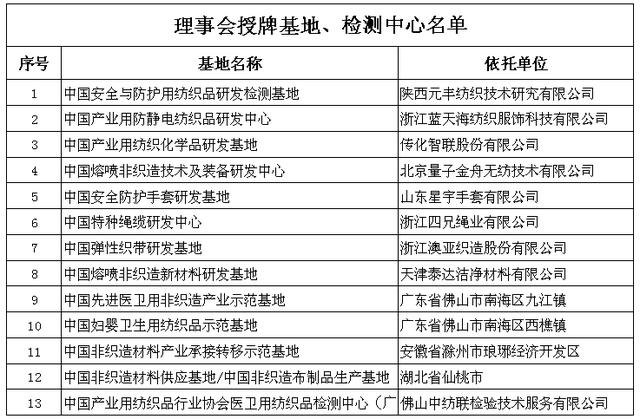 理事会授牌基地、检测中心名单

| 序号 | 基地名称 | 依托单位 |
|---|---|---|
| 1 | 中国安全与防护用纺织品研发检测基地 | 陕西元丰纺织技术研究有限公司 |
| 2 | 中国产业用防静电纺织品研发中心 | 浙江蓝天海纺织服饰科技有限公司 |
| 3 | 中国产业用纺织化学品研发基地 | 传化智联股份有限公司 |
| 4 | 中国熔喷非织造技术及装备研发中心 | 北京量子金舟无纺技术有限公司 |
| 5 | 中国安全防护手套研发基地 | 山东星宇手套有限公司 |
| 6 | 中国特种绳缆研发中心 | 浙江四兄绳业有限公司 |
| 7 | 中国弹性织带研发基地 | 浙江澳亚织造股份有限公司 |
| 8 | 中国熔喷非织造新材料研发基地 | 天津泰达洁净材料有限公司 |
| 9 | 中国先进医卫用非织造产业示范基地 | 广东省佛山市南海区九江镇 |
| 10 | 中国妇婴卫生用纺织品示范基地 | 广东省佛山市南海区西樵镇 |
| 11 | 中国非织造材料产业承接转移示范基地 | 安徽省滁州市琅琊经济开发区 |
| 12 | 中国非织造材料供应基地/中国非织造布制品生产基地 | 湖北省仙桃市 |
| 13 | 中国产业用纺织品行业协会医卫用纺织品检测中心（广 | 佛山中纺联检验技术服务有限公司 |